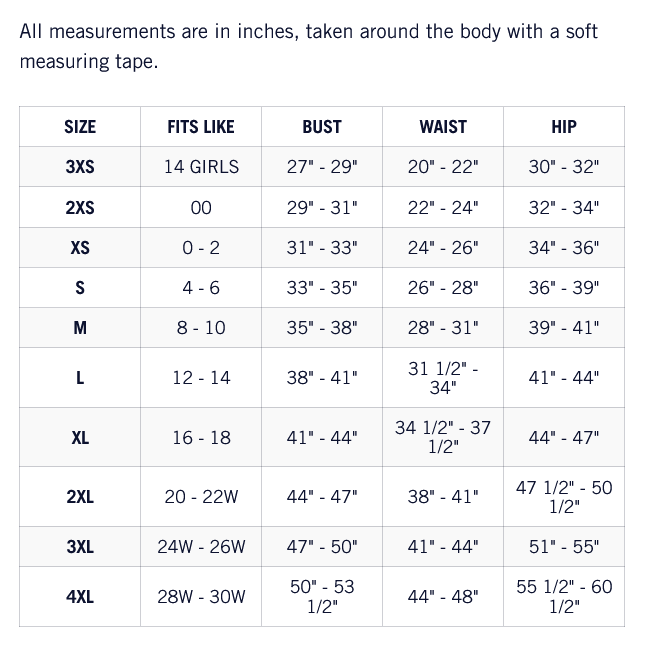 All measurements are in inches, taken around the body with a soft measuring tape.

| SIZE | FITS LIKE | BUST | WAIST | HIP |
|---|---|---|---|---|
| 3XS | 14 GIRLS | 27" - 29" | 20" - 22" | 30" - 32" |
| 2XS | 00 | 29" - 31" | 22" - 24" | 32" - 34" |
| XS | 0 - 2 | 31" - 33" | 24" - 26" | 34" - 36" |
| S | 4 - 6 | 33" - 35" | 26" - 28" | 36" - 39" |
| M | 8 - 10 | 35" - 38" | 28" - 31" | 39" - 41" |
| L | 12 - 14 | 38" - 41" | 31 1/2" - 34" | 41" - 44" |
| XL | 16 - 18 | 41" - 44" | 34 1/2" - 37 1/2" | 44" - 47" |
| 2XL | 20 - 22W | 44" - 47" | 38" - 41" | 47 1/2" - 50 1/2" |
| 3XL | 24W - 26W | 47" - 50" | 41" - 44" | 51" - 55" |
| 4XL | 28W - 30W | 50" - 53 1/2" | 44" - 48" | 55 1/2" - 60 1/2" |